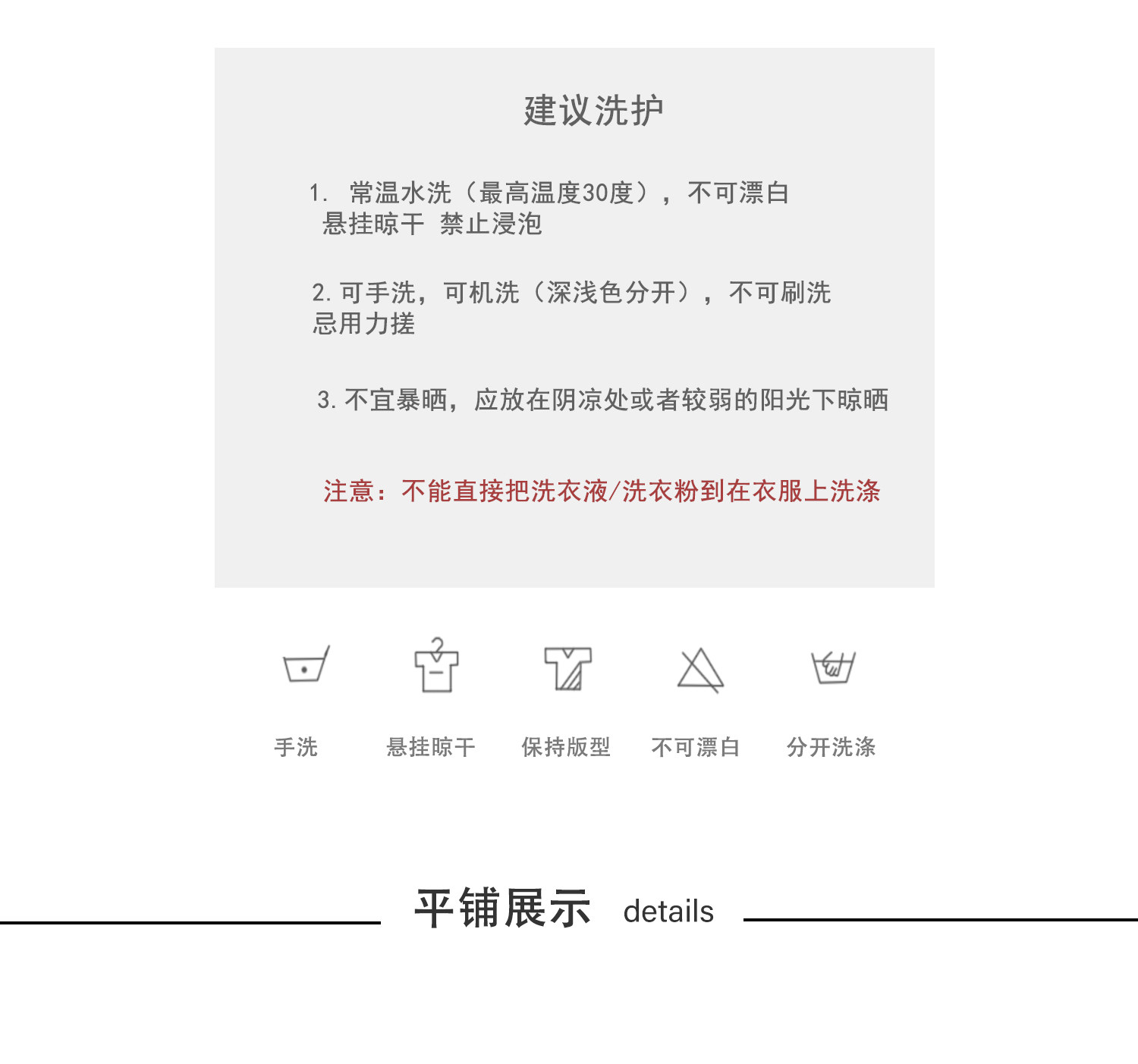 建议洗护

1.常温水洗（最高温度30度），不可漂白
悬挂晾干 禁止浸泡

2.可手洗，可机洗（深浅色分开），不可刷洗
忌用力搓

3.不宜暴晒，应放在阴凉处或者较弱的阳光下晾晒

注意：不能直接把洗衣液/洗衣粉到在衣服上洗涤

手洗 悬挂晾干 保持版型 不可漂白 分开洗涤

平铺展示 details